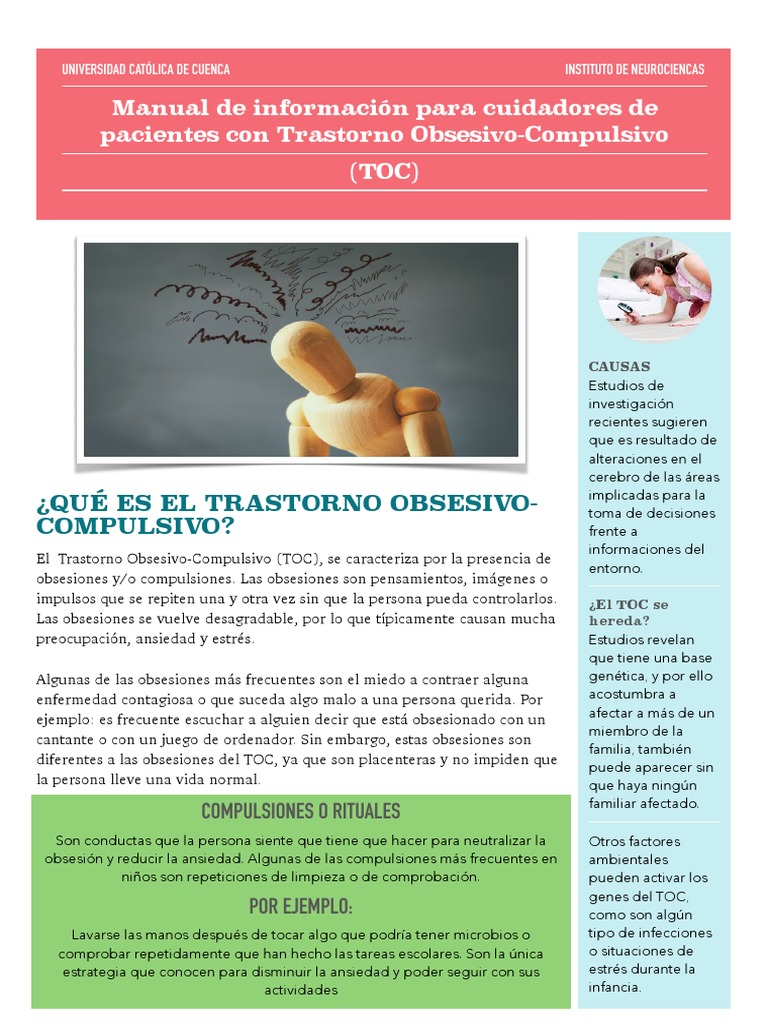 UNIVERSIDAD CATÓLICA DE CUENCA

INSTITUTO DE NEUROCIENCAS

Manual de información para cuidadores de pacientes con Trastorno Obsesivo-Compulsivo

(TOC)

¿QUÉ ES EL TRASTORNO OBSESIVO-COMPULSIVO?

El Trastorno Obsesivo-Compulsivo (TOC), se caracteriza por la presencia de obsesiones y/o compulsiones. Las obsesiones son pensamientos, imágenes o impulsos que se repiten una y otra vez sin que la persona pueda controlarlos. Las obsesiones se vuelve desagradable, por lo que típicamente causan mucha preocupación, ansiedad y estrés.

Algunas de las obsesiones más frecuentes son el miedo a contraer alguna enfermedad contagiosa o que suceda algo malo a una persona querida. Por ejemplo: es frecuente escuchar a alguien decir que está obsesionado con un cantante o con un juego de ordenador. Sin embargo, estas obsesiones son diferentes a las obsesiones del TOC, ya que son placenteras y no impiden que la persona lleve una vida normal.

COMPULSIONES O RITUALES

Son conductas que la persona siente que tiene que hacer para neutralizar la obsesión y reducir la ansiedad. Algunas de las compulsiones más frecuentes en niños son repeticiones de limpieza o de comprobación.

POR EJEMPLO:

Lavarse las manos después de tocar algo que podría tener microbios o comprobar repetidamente que han hecho las tareas escolares. Son la única estrategia que conocen para disminuir la ansiedad y poder seguir con sus actividades

CAUSAS
Estudios de investigación recientes sugieren que es resultado de alteraciones en el cerebro de las áreas implicadas para la toma de decisiones frente a informaciones del entorno.

¿El TOC se hereda?
Estudios revelan que tiene una base genética, y por ello acostumbra a afectar a más de un miembro de la familia, también puede aparecer sin que haya ningún familiar afectado.

Otros factores ambientales pueden activar los genes del TOC, como son algún tipo de infecciones o situaciones de estrés durante la infancia.